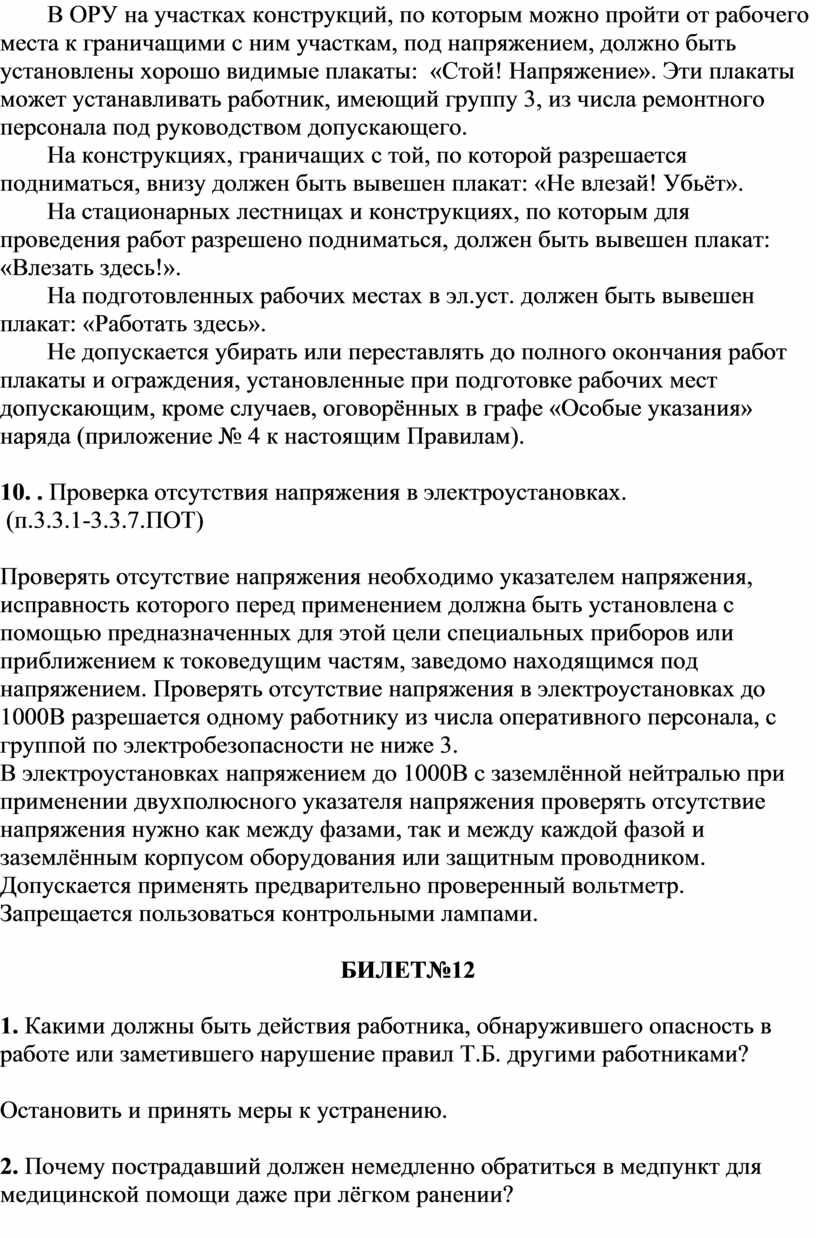 В ОРУ на участках конструкций, по которым можно пройти от рабочего места к граничащими с ним участкам, под напряжением, должно быть установлены хорошо видимые плакаты: «Стой! Напряжение». Эти плакаты может устанавливать работник, имеющий группу 3, из числа ремонтного персонала под руководством допускающего.

На конструкциях, граничащих с той, по которой разрешается подниматься, внизу должен быть вывешен плакат: «Не влезай! Убьёт».

На стационарных лестницах и конструкциях, по которым для проведения работ разрешено подниматься, должен быть вывешен плакат: «Влезать здесь!».

На подготовленных рабочих местах в эл.уст. должен быть вывешен плакат: «Работать здесь».

Не допускается убирать или переставлять до полного окончания работ плакаты и ограждения, установленные при подготовке рабочих мест допускающим, кроме случаев, оговорённых в графе «Особые указания» наряда (приложение № 4 к настоящим Правилам).

10. . Проверка отсутствия напряжения в электроустановках. (п.3.3.1-3.3.7.ПОТ)

Проверять отсутствие напряжения необходимо указателем напряжения, исправность которого перед применением должна быть установлена с помощью предназначенных для этой цели специальных приборов или приближением к токоведущим частям, заведомо находящимся под напряжением. Проверять отсутствие напряжения в электроустановках до 1000В разрешается одному работнику из числа оперативного персонала, с группой по электробезопасности не ниже 3.
В электроустановках напряжением до 1000В с заземлённой нейтралью при применении двухполюсного указателя напряжения проверять отсутствие напряжения нужно как между фазами, так и между каждой фазой и заземлённым корпусом оборудования или защитным проводником. Допускается применять предварительно проверенный вольтметр. Запрещается пользоваться контрольными лампами.

БИЛЕТ№12

1. Какими должны быть действия работника, обнаружившего опасность в работе или заметившего нарушение правил Т.Б. другими работниками?

Остановить и принять меры к устранению.

2. Почему пострадавший должен немедленно обратиться в медпункт для медицинской помощи даже при лёгком ранении?